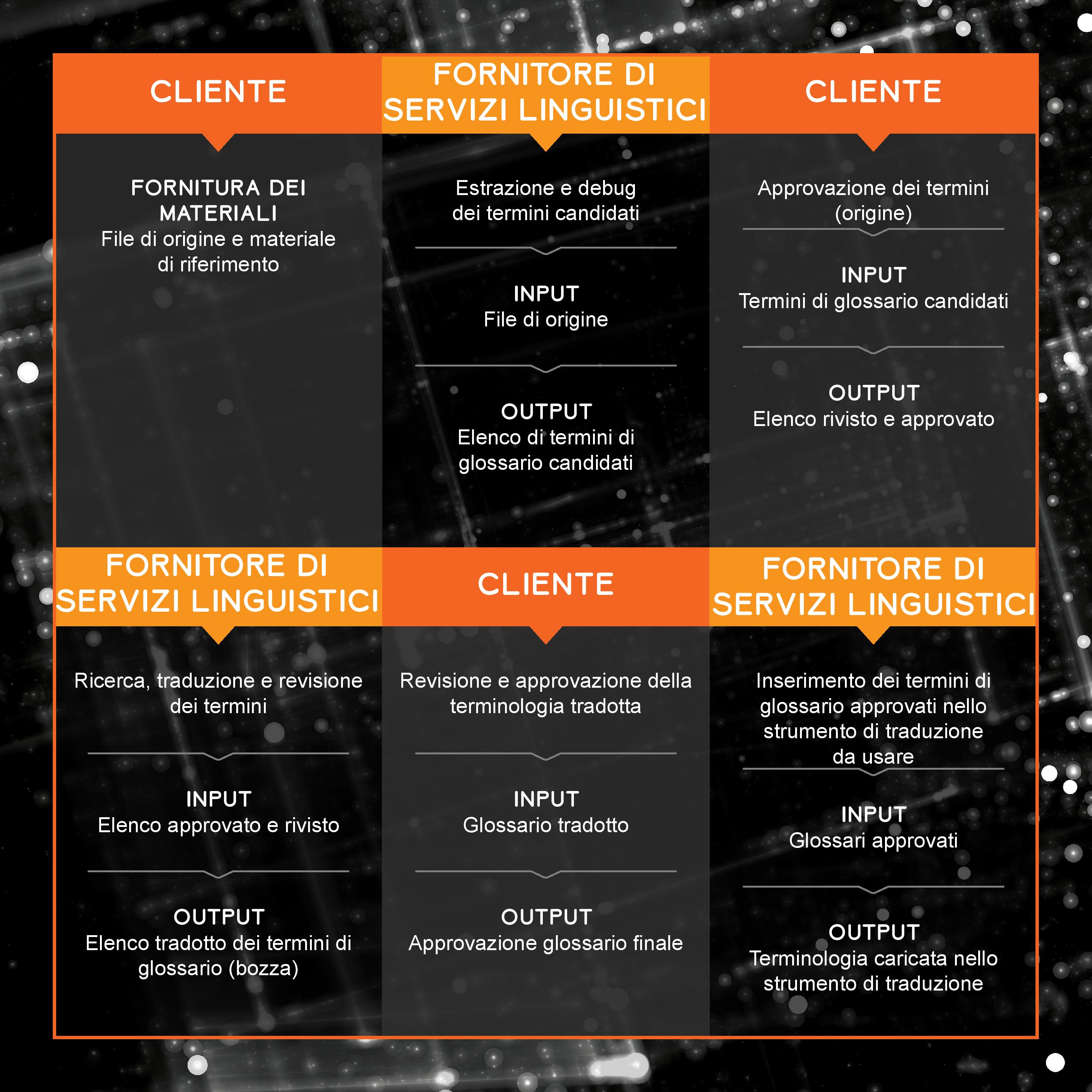 CLIENTE

FORNITURA DEI MATERIALI
File di origine e materiale di riferimento

FORNITORE DI SERVIZI LINGUISTICI

Estrazione e debug dei termini candidati

INPUT
File di origine

OUTPUT
Elenco di termini di glossario candidati

CLIENTE

Approvazione dei termini (origine)

INPUT
Termini di glossario candidati

OUTPUT
Elenco rivisto e approvato

FORNITORE DI SERVIZI LINGUISTICI

Ricerca, traduzione e revisione dei termini

INPUT
Elenco approvato e rivisto

OUTPUT
Elenco tradotto dei termini di glossario (bozza)

CLIENTE

Revisione e approvazione della terminologia tradotta

INPUT
Glossario tradotto

OUTPUT
Approvazione glossario finale

FORNITORE DI SERVIZI LINGUISTICI

Inserimento dei termini di glossario approvati nello strumento di traduzione da usare

INPUT
Glossari approvati

OUTPUT
Terminologia caricata nello strumento di traduzione